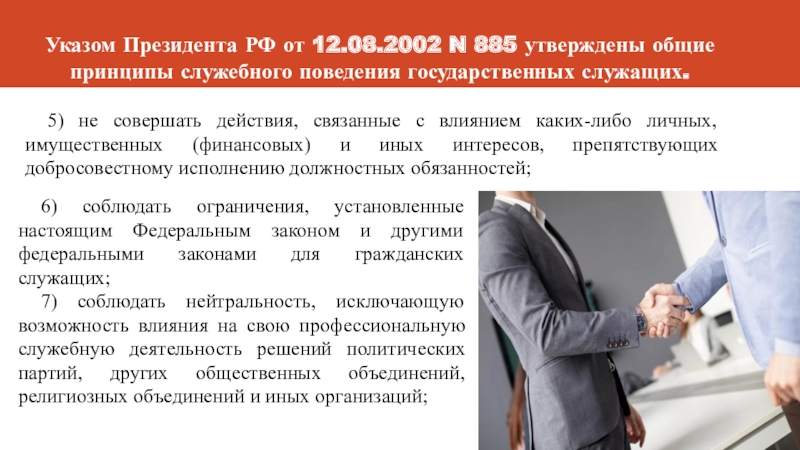 Указом Президента РФ от 12.08.2002 N 885 утверждены общие принципы служебного поведения государственных служащих.

5) не совершать действия, связанные с влиянием каких-либо личных, имущественных (финансовых) и иных интересов, препятствующих добросовестному исполнению должностных обязанностей;

6) соблюдать ограничения, установленные настоящим Федеральным законом и другими федеральными законами для гражданских служащих;

7) соблюдать нейтральность, исключающую возможность влияния на свою профессиональную служебную деятельность решений политических партий, других общественных объединений, религиозных объединений и иных организаций;